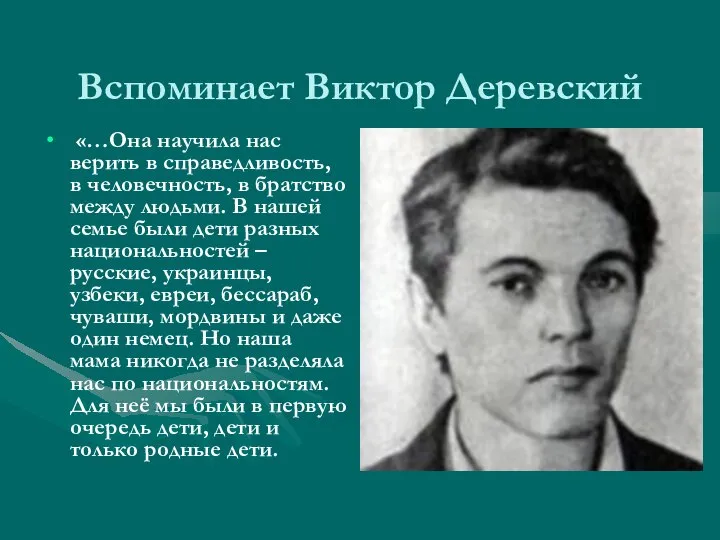 Вспоминает Виктор Деревский

• «…Она научила нас верить в справедливость, в человечность, в братство между людьми. В нашей семье были дети разных национальностей – русские, украинцы, узбеки, евреи, бессараб, чуваши, мордвины и даже один немец. Но наша мама никогда не разделяла нас по национальностям. Для неё мы были в первую очередь дети, дети и только родные дети.